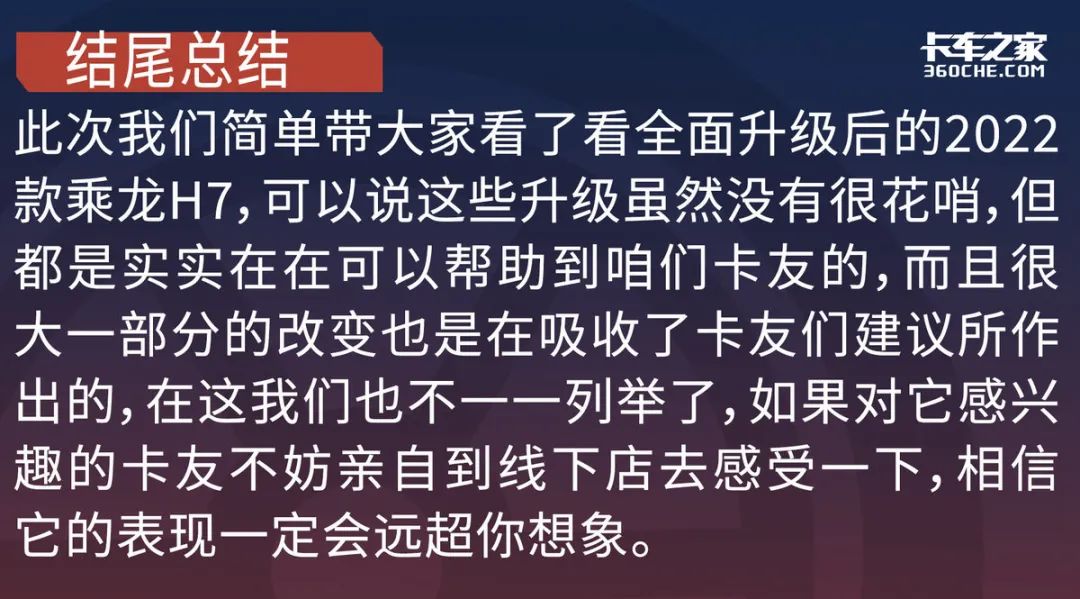 结尾总结

卡车之家
360CHE.COM

此次我们简单带大家看了看全面升级后的2022款乘龙H7，可以说这些升级虽然没有很花哨，但都是实实在在可以帮助到咱们卡友的，而且很大一部分的改变也是在吸收了卡友们建议所作出的，在这我们也不一一列举了，如果对它感兴趣的卡友不妨亲自到线下店去感受一下，相信它的表现一定会远超你想象。